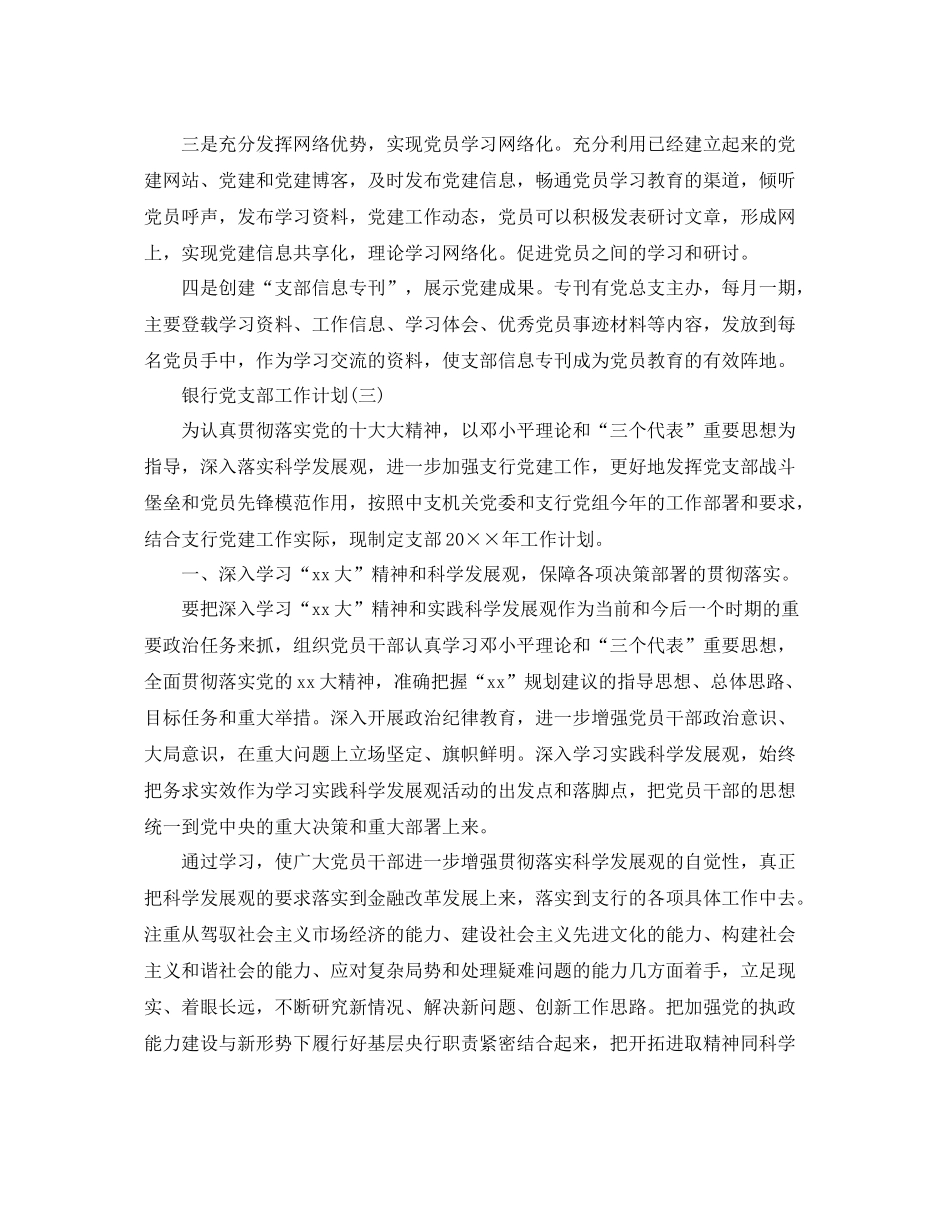 三是充分发挥网络优势，实现党员学习网络化。充分利用已经建立起来的党建网站、党建和党建博客，及时发布党建信息，畅通党员学习教育的渠道，倾听党员呼声，发布学习资料，党建工作动态，党员可以积极发表研讨文章，形成网上，实现党建信息共享化，理论学习网络化。促进党员之间的学习和研讨。

四是创建“支部信息专刊”，展示党建成果。专刊有党总支主办，每月一期，主要登载学习资料、工作信息、学习体会、优秀党员事迹材料等内容，发放到每名党员手中，作为学习交流的资料，使支部信息专刊成为党员教育的有效阵地。

银行党支部工作计划(三)

为认真贯彻落实党的十大大精神，以邓小平理论和“三个代表”重要思想为指导，深入落实科学发展观，进一步加强支行党建工作，更好地发挥党支部战斗堡垒和党员先锋模范作用，按照中支机关党委和支行党组今年的工作部署和要求，结合支行党建工作实际，现制定支部20××年工作计划。

一、深入学习“xx大”精神和科学发展观，保障各项决策部署的贯彻落实。

要把深入学习“xx大”精神和实践科学发展观作为当前和今后一个时期的重要政治任务来抓，组织党员干部认真学习邓小平理论和“三个代表”重要思想，全面贯彻落实党的xx大精神，准确把握“xx”规划建议的指导思想、总体思路、目标任务和重大举措。深入开展政治纪律教育，进一步增强党员干部政治意识、大局意识，在重大问题上立场坚定、旗帜鲜明。深入学习实践科学发展观，始终把务求实效作为学习实践科学发展观活动的出发点和落脚点，把党员干部的思想统一到党中央的重大决策和重大部署上来。

通过学习，使广大党员干部进一步增强贯彻落实科学发展观的自觉性，真正把科学发展观的要求落实到金融改革发展上来，落实到支行的各项具体工作中去。注重从驾驭社会主义市场经济的能力、建设社会主义先进文化的能力、构建社会主义和谐社会的能力、应对复杂局势和处理疑难问题的能力几方面着手，立足现实、着眼长远，不断研究新情况、解决新问题、创新工作思路。把加强党的执政能力建设与新形势下履行好基层央行职责紧密结合起来，把开拓进取精神同科学